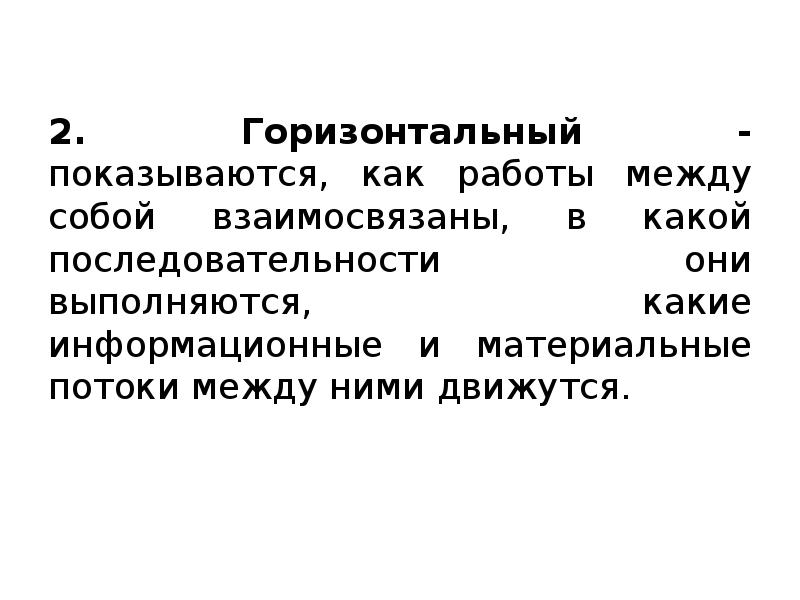 2. Горизонтальный - показываются, как работы между собой взаимосвязаны, в какой последовательности они выполняются, какие информационные и материальные потоки между ними движутся.